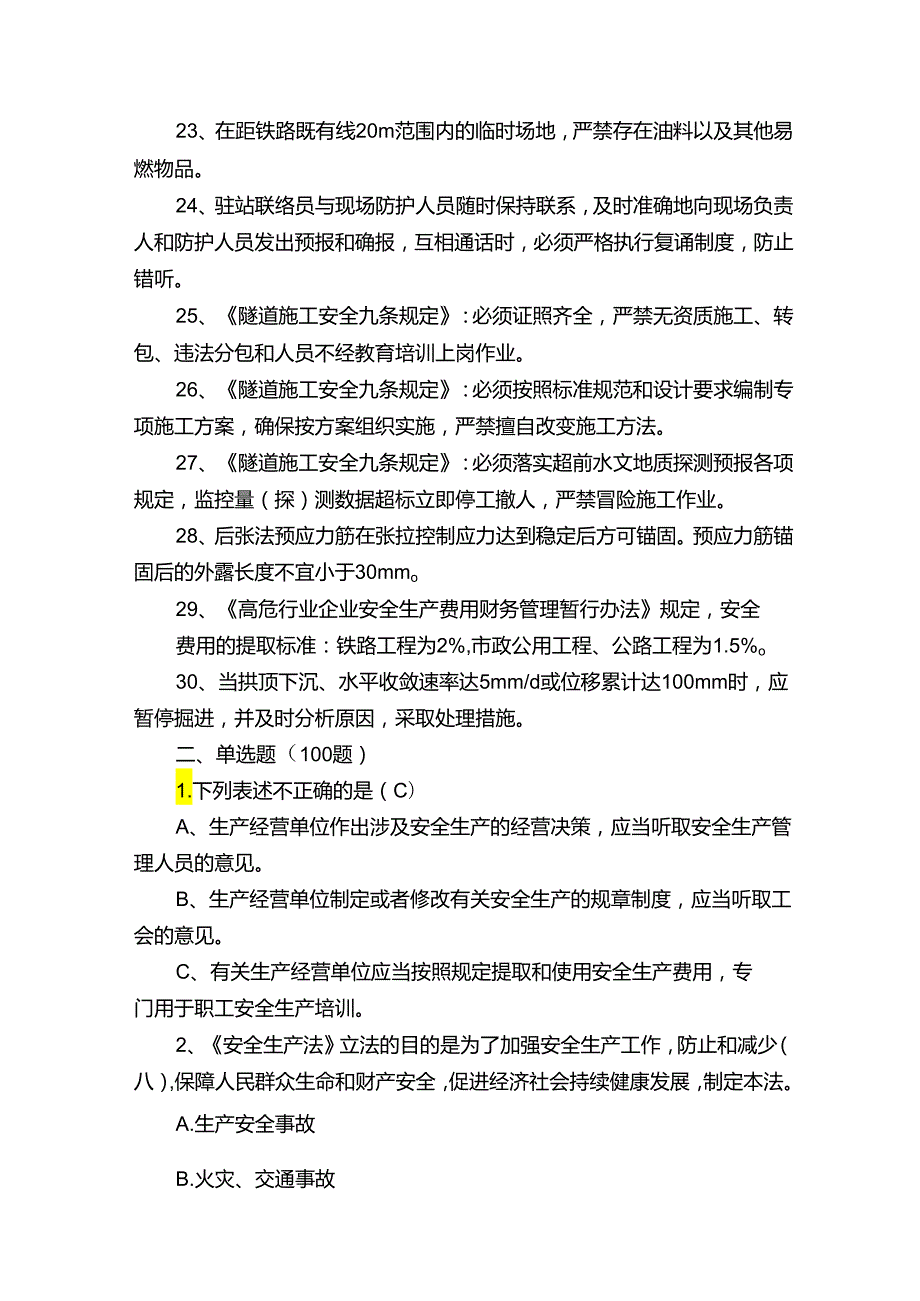 23、在距铁路既有线20m范围内的临时场地，严禁存在油料以及其他易燃物品。

24、驻站联络员与现场防护人员随时保持联系，及时准确地向现场负责人和防护人员发出预报和确报，互相通话时，必须严格执行复诵制度，防止错听。

25、《隧道施工安全九条规定》：必须证照齐全，严禁无资质施工、转包、违法分包和人员不经教育培训上岗作业。

26、《隧道施工安全九条规定》：必须按照标准规范和设计要求编制专项施工方案，确保按方案组织实施，严禁擅自改变施工方法。

27、《隧道施工安全九条规定》：必须落实超前水文地质探测预报各项规定，监控量（探）测数据超标立即停工撤人，严禁冒险施工作业。

28、后张法预应力筋在张拉控制应力达到稳定后方可锚固。预应力筋锚固后的外露长度不宜小于30mm。

29、《高危行业企业安全生产费用财务管理暂行办法》规定，安全费用的提取标准：铁路工程为2%,市政公用工程、公路工程为1.5%。

30、当拱顶下沉、水平收敛速率达5mm/d或位移累计达100mm时，应暂停掘进，并及时分析原因，采取处理措施。

二、单选题（100题）

1.下列表述不正确的是（C）

A、生产经营单位作出涉及安全生产的经营决策，应当听取安全生产管理人员的意见。

B、生产经营单位制定或者修改有关安全生产的规章制度，应当听取工会的意见。

C、有关生产经营单位应当按照规定提取和使用安全生产费用，专门用于职工安全生产培训。

2、《安全生产法》立法的目的是为了加强安全生产工作，防止和减少(八),保障人民群众生命和财产安全，促进经济社会持续健康发展，制定本法。

A.生产安全事故

B.火灾、交通事故